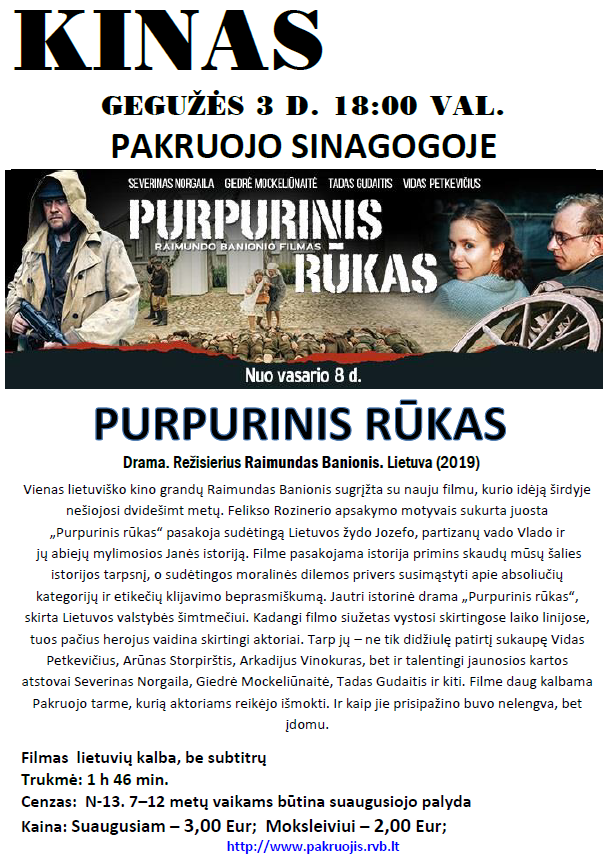 KINAS

GEGUŽĖS 3 D. 18:00 VAL.

PAKRUOJO SINAGOGOJE

SEVERINAS NORGAILA GIEDRĖ MOCKELIŪNAITĖ TADAS GUDAITIS VIDAS PETKEVIČIUS

PURPURINIS RŪKAS
RAIMUNDO BANIONIO FILMAS

Nuo vasario 8 d.

PURPURINIS RŪKAS

Drama. Režisierius Raimundas Banionis. Lietuva (2019)

Vienas lietuviško kino grandų Raimundas Banionis sugrįžta su nauju filmu, kurio idėją širdyje nešiojosi dvidešimt metų. Felikso Rozinerio apsakymo motyvais sukurta juosta „Purpurinis rūkas“ pasakoja sudėtingą Lietuvos žydo Jozefo, partizanų vado Vlado ir jų abiejų mylimosios Janės istoriją. Filme pasakojama istorija primins skaudų mūsų šalies istorijos tarpsnį, o sudėtingos moralinės dilemos privers susimąstyti apie absoliučių kategorijų ir etikečių klijavimo beprasmiškumą. Jautri istorinė drama „Purpurinis rūkas“, skirta Lietuvos valstybės šimtmečiui. Kadangi filmo siužetas vystosi skirtingose laiko linijose, tuos pačius herojus vaidina skirtingi aktoriai. Tarp jų – ne tik didžiulę patirtį sukaupę Vidas Petkevičius, Arūnas Storpirštis, Arkadijus Vinokuras, bet ir talentingi jaunosios kartos atstovai Severinas Norgaila, Giedrė Mockeliūnaitė, Tadas Gudaitis ir kiti. Filme daug kalbama Pakruojo tarme, kurią aktoriams reikėjo išmokti. Ir kaip jie prisipažino buvo nelengva, bet įdomu.

Filmas lietuvių kalba, be subtitrų
Trukmė: 1 h 46 min.
Cenzas: N-13. 7–12 metų vaikams būtina suaugusiojo palyda
Kaina: Suaugusiam – 3,00 Eur; Moksleiviui – 2,00 Eur;
http://www.pakruojis.rvb.lt